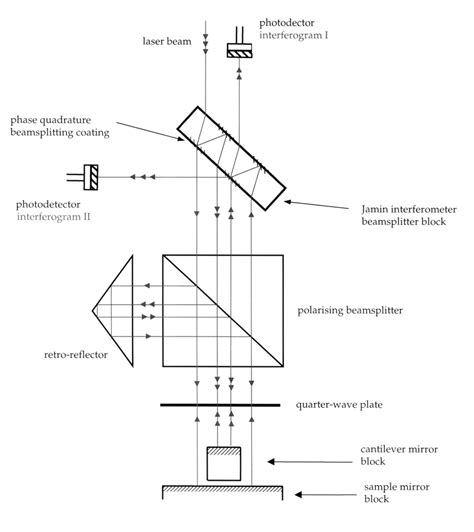 laser beam

photodector
interferogram I

phase quadrature
beamsplitting coating

photodetector
interferogram II

Jamin interferometer
beamsplitter block

polarising beamsplitter

retro-reflector

quarter-wave plate

cantilever mirror
block

sample mirror
block